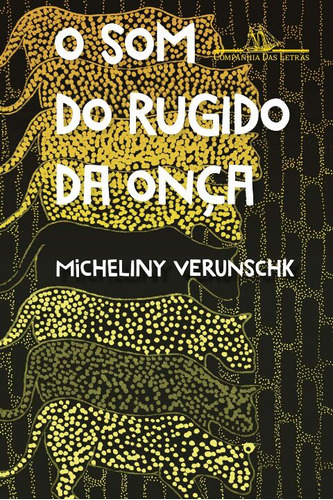 O SOM DO RUGIDO DA ONÇA

COMPANHIA DAS LETRAS

MICHELINY VERUNSCHK